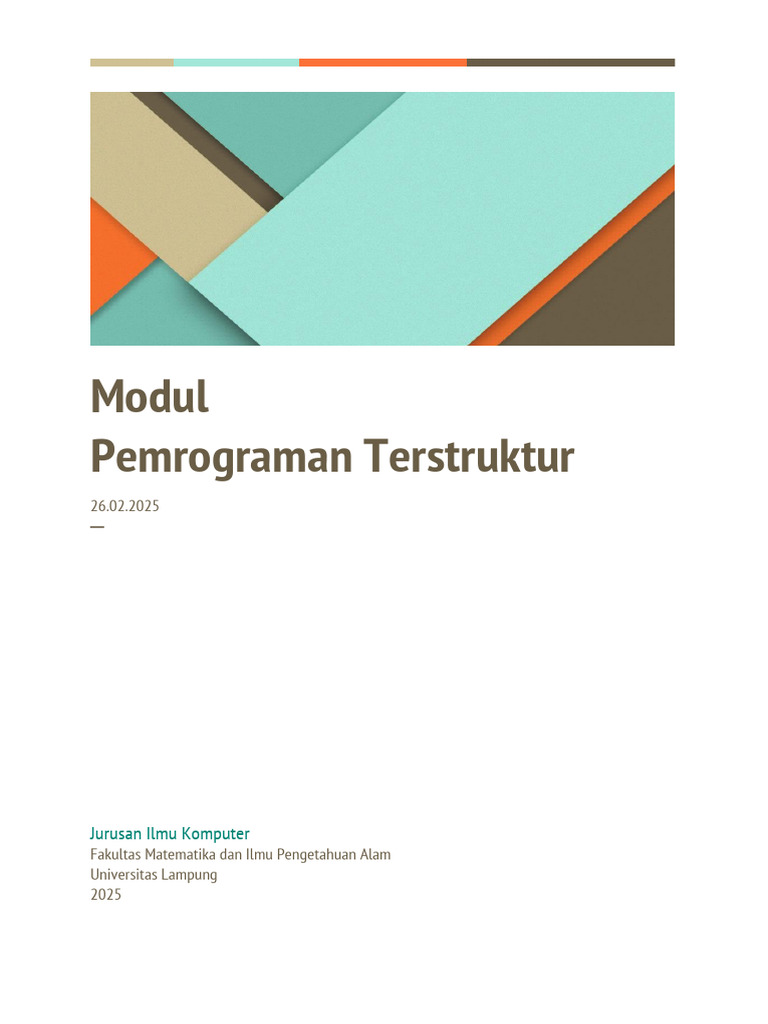 Modul
Pemrograman Terstruktur

26.02.2025
—

Jurusan Ilmu Komputer
Fakultas Matematika dan Ilmu Pengetahuan Alam
Universitas Lampung
2025